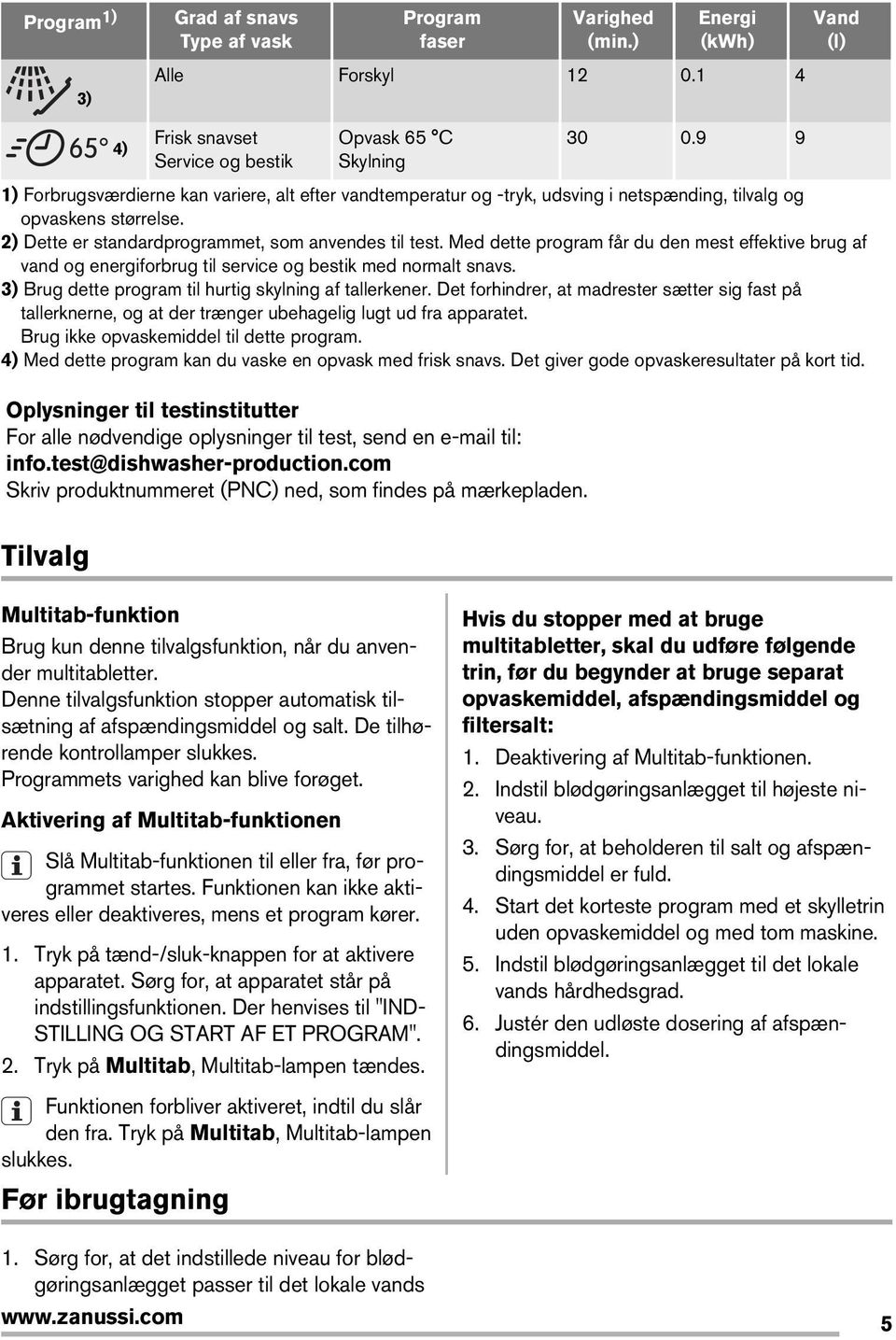 | Program 1) | Grad af snavs Type af vask | Program faser | Varighed (min.) | Energi (kWh) | Vand (l) |
|---|---|---|---|---|---|
| 3) | Alle | Forskyl | 12 | 0.1 | 4 |
| 65° 4) | Frisk snavset Service og bestik | Opvask 65 °C Skylning | 30 | 0.9 | 9 |

1) Forbrugsværdierne kan variere, alt efter vandtemperatur og -tryk, udsving i netspænding, tilvalg og opvaskens størrelse.
2) Dette er standardprogrammet, som anvendes til test. Med dette program får du den mest effektive brug af vand og energiforbrug til service og bestik med normalt snavs.
3) Brug dette program til hurtig skylning af tallerkener. Det forhindrer, at madrester sætter sig fast på tallerknerne, og at der trænger ubehagelig lugt ud fra apparatet.
Brug ikke opvaskemiddel til dette program.
4) Med dette program kan du vaske en opvask med frisk snavs. Det giver gode opvaskeresultater på kort tid.

Oplysninger til testinstitutter
For alle nødvendige oplysninger til test, send en e-mail til:
info.test@dishwasher-production.com
Skriv produktnummeret (PNC) ned, som findes på mærkepladen.

Tilvalg

Multitab-funktion
Brug kun denne tilvalgsfunktion, når du anvender multitabletter.
Denne tilvalgsfunktion stopper automatisk tilsætning af afspændingsmiddel og salt. De tilhørende kontrollamper slukkes.
Programmets varighed kan blive forøget.

Aktivering af Multitab-funktionen

Slå Multitab-funktionen til eller fra, før programmet startes. Funktionen kan ikke aktiveres eller deaktiveres, mens et program kører.

1. Tryk på tænd-/sluk-knappen for at aktivere apparatet. Sørg for, at apparatet står på indstillingsfunktionen. Der henvises til "INDSTILLING OG START AF ET PROGRAM".
2. Tryk på Multitab, Multitab-lampen tændes.

Funktionen forbliver aktiveret, indtil du slår den fra. Tryk på Multitab, Multitab-lampen slukkes.

Hvis du stopper med at bruge multitabletter, skal du udføre følgende trin, før du begynder at bruge separat opvaskemiddel, afspændingsmiddel og filtersalt:
1. Deaktivering af Multitab-funktionen.
2. Indstil blødgøringsanlægget til højeste niveau.
3. Sørg for, at beholderen til salt og afspændingsmiddel er fuld.
4. Start det korteste program med et skylletrin uden opvaskemiddel og med tom maskine.
5. Indstil blødgøringsanlægget til det lokale vands hårdhedsgrad.
6. Justér den udløste dosering af afspændingsmiddel.

Før ibrugtagning

1. Sørg for, at det indstillede niveau for blødgøringsanlægget passer til det lokale vands

www.zanussi.com 5